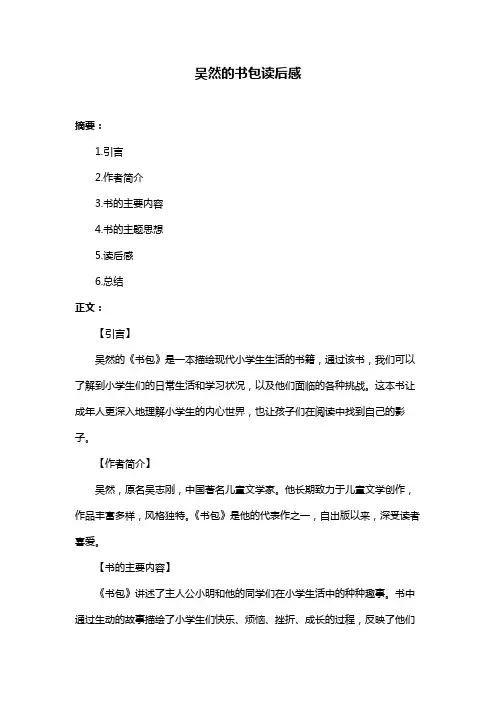 吴然的书包读后感

摘要：

1.引言

2.作者简介

3.书的主要内容

4.书的主题思想

5.读后感

6.总结

正文：

【引言】

吴然的《书包》是一本描绘现代小学生生活的书籍，通过该书，我们可以了解到小学生们的日常生活和学习状况，以及他们面临的各种挑战。这本书让成年人更深入地理解小学生的内心世界，也让孩子们在阅读中找到自己的影子。

【作者简介】

吴然，原名吴志刚，中国著名儿童文学家。他长期致力于儿童文学创作，作品丰富多样，风格独特。《书包》是他的代表作之一，自出版以来，深受读者喜爱。

【书的主要内容】

《书包》讲述了主人公小明和他的同学们在小学生活中的种种趣事。书中通过生动的故事描绘了小学生们快乐、烦恼、挫折、成长的过程，反映了他们